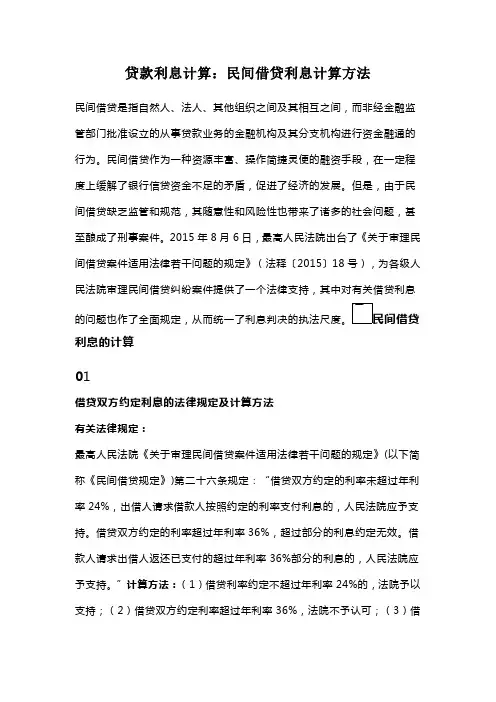 贷款利息计算：民间借贷利息计算方法

民间借贷是指自然人、法人、其他组织之间及其相互之间，而非经金融监管部门批准设立的从事贷款业务的金融机构及其分支机构进行资金融通的行为。民间借贷作为一种资源丰富、操作简捷灵便的融资手段，在一定程度上缓解了银行信贷资金不足的矛盾，促进了经济的发展。但是，由于民间借贷缺乏监管和规范，其随意性和风险性也带来了诸多的社会问题，甚至酿成了刑事案件。2015 年 8 月 6 日，最高人民法院出台了《关于审理民间借贷案件适用法律若干问题的规定》（法释〔2015〕18 号），为各级人民法院审理民间借贷纠纷案件提供了一个法律支持，其中对有关借贷利息的问题也作了全面规定，从而统一了利息判决的执法尺度。民间借贷利息的计算

01

借贷双方约定利息的法律规定及计算方法

有关法律规定：

最高人民法院《关于审理民间借贷案件适用法律若干问题的规定》(以下简称《民间借贷规定》)第二十六条规定：“借贷双方约定的利率未超过年利率 24%，出借人请求借款人按照约定的利率支付利息的，人民法院应予支持。借贷双方约定的利率超过年利率 36%，超过部分的利息约定无效。借款人请求出借人返还已支付的超过年利率 36%部分的利息的，人民法院应予支持。” 计算方法：（1）借贷利率约定不超过年利率 24%的，法院予以支持；（2）借贷双方约定利率超过年利率 36%，法院不予认可；（3）借